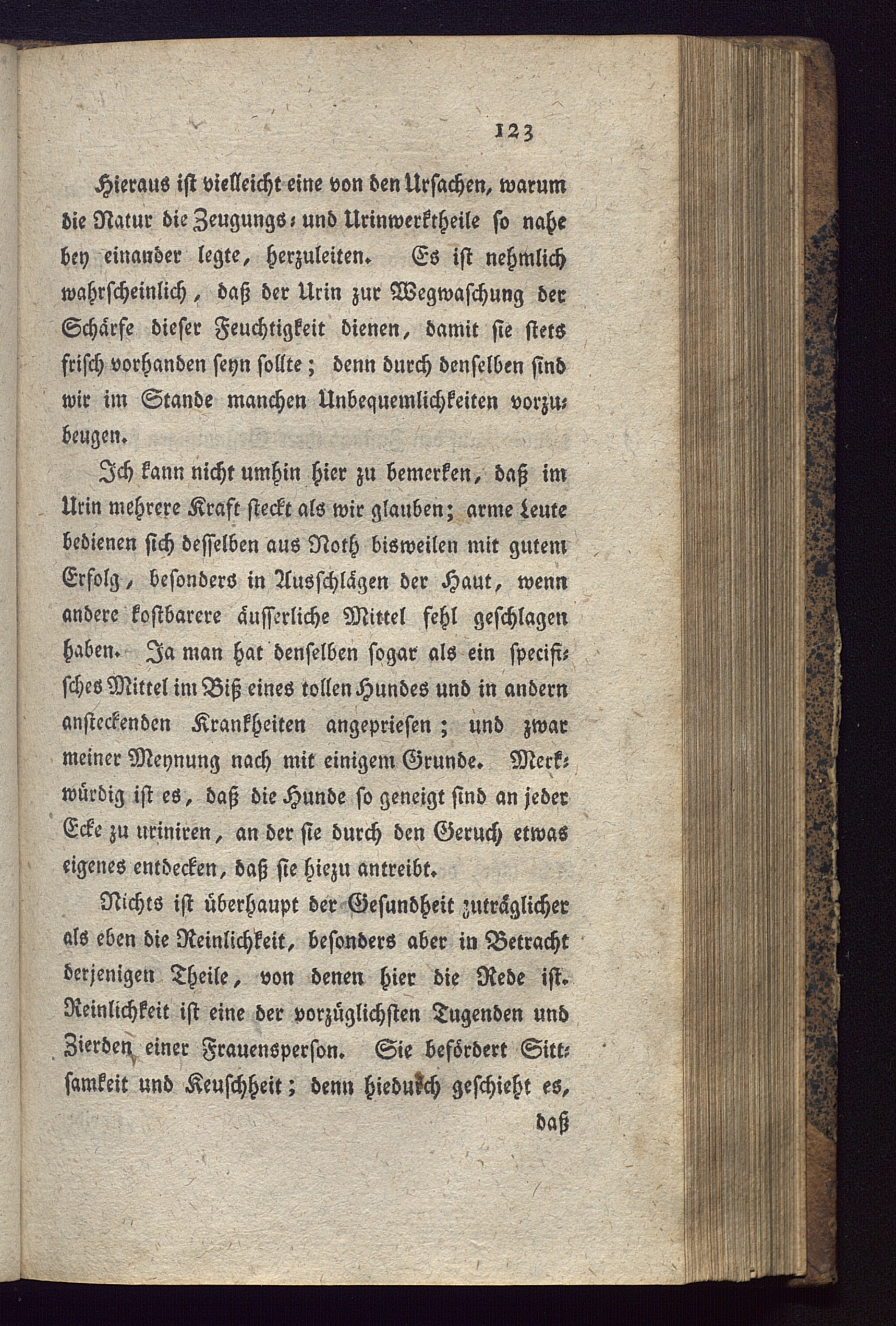 123

Hieraus ist vielleicht eine von den Ursachen, warum die Natur die Zeugungs- und Urinwerktheile so nahe bey einander legte, herzuleiten. Es ist nehmlich wahrscheinlich, daß der Urin zur Wegwaschung der Schärfe dieser Feuchtigkeit dienen, damit sie stets frisch vorhanden seyn sollte; denn durch denselben sind wir im Stande manchen Unbequemlichkeiten vorzubeugen.

Ich kann nicht umhin hier zu bemerken, daß im Urin mehrere Kraft steckt als wir glauben; arme Leute bedienen sich desselben aus Noth bisweilen mit gutem Erfolg, besonders in Ausschlägen der Haut, wenn andere kostbarere äusserliche Mittel fehl geschlagen haben. Ja man hat denselben sogar als ein specifisches Mittel im Biß eines tollen Hundes und in andern ansteckenden Krankheiten angepriesen; und zwar meiner Meynung nach mit einigem Grunde. Merkwürdig ist es, daß die Hunde so geneigt sind an jeder Ecke zu uriniren, an der sie durch den Geruch etwas eigenes entdecken, daß sie hiezu antreibt.

Nichts ist überhaupt der Gesundheit zuträglicher als eben die Reinlichkeit, besonders aber in Betracht derjenigen Theile, von denen hier die Rede ist. Reinlichkeit ist eine der vorzüglichsten Tugenden und Zierden einer Frauensperson. Sie befördert Sittsamkeit und Keuschheit; denn hiedurch geschieht es,

daß